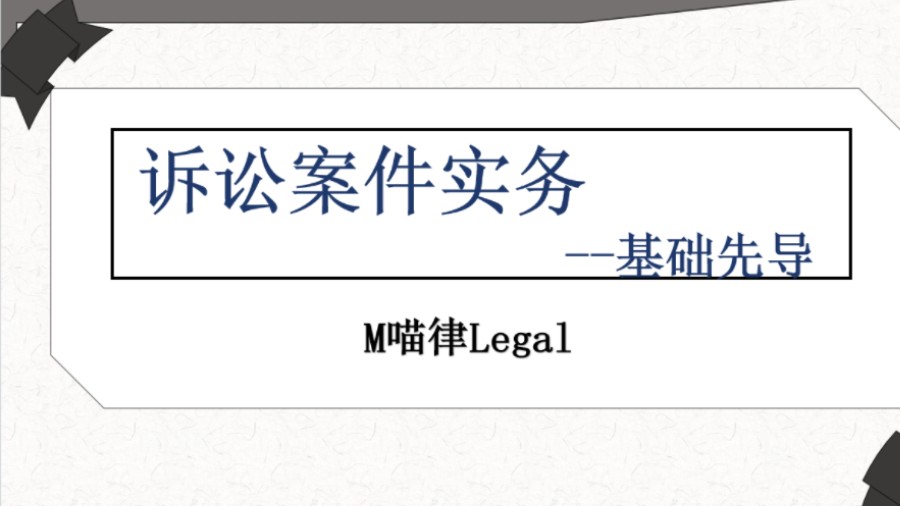 诉讼案件实务

--基础先导

M喵律Legal